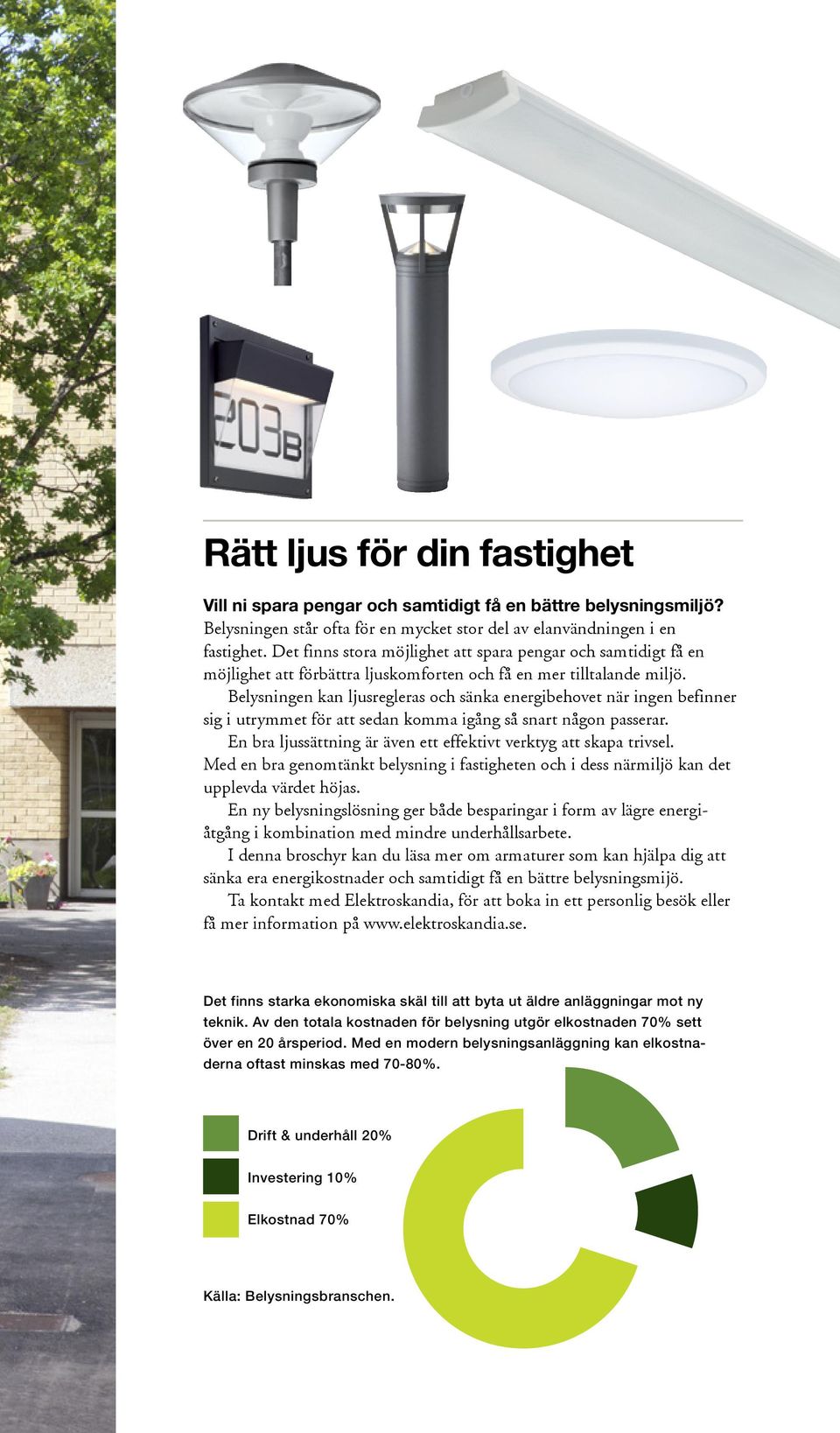 203B

Rätt ljus för din fastighet

Vill ni spara pengar och samtidigt få en bättre belysningsmiljö? Belysningen står ofta för en mycket stor del av elanvändningen i en fastighet. Det finns stora möjlighet att spara pengar och samtidigt få en möjlighet att förbättra ljuskomforten och få en mer tilltalande miljö.

Belysningen kan ljusregleras och sänka energibehovet när ingen befinner sig i utrymmet för att sedan komma igång så snart någon passerar.

En bra ljussättning är även ett effektivt verktyg att skapa trivsel. Med en bra genomtänkt belysning i fastigheten och i dess närmiljö kan det upplevda värdet höjas.

En ny belysningslösning ger både besparingar i form av lägre energiåtgång i kombination med mindre underhållsarbete.

I denna broschyr kan du läsa mer om armaturer som kan hjälpa dig att sänka era energikostnader och samtidigt få en bättre belysningsmijö.

Ta kontakt med Elektroskandia, för att boka in ett personlig besök eller få mer information på www.elektroskandia.se.

Det finns starka ekonomiska skäl till att byta ut äldre anläggningar mot ny teknik. Av den totala kostnaden för belysning utgör elkostnaden 70% sett över en 20 årsperiod. Med en modern belysningsanläggning kan elkostnaderna oftast minskas med 70-80%.

Drift & underhåll 20%

Investering 10%

Elkostnad 70%

Källa: Belysningsbranschen.